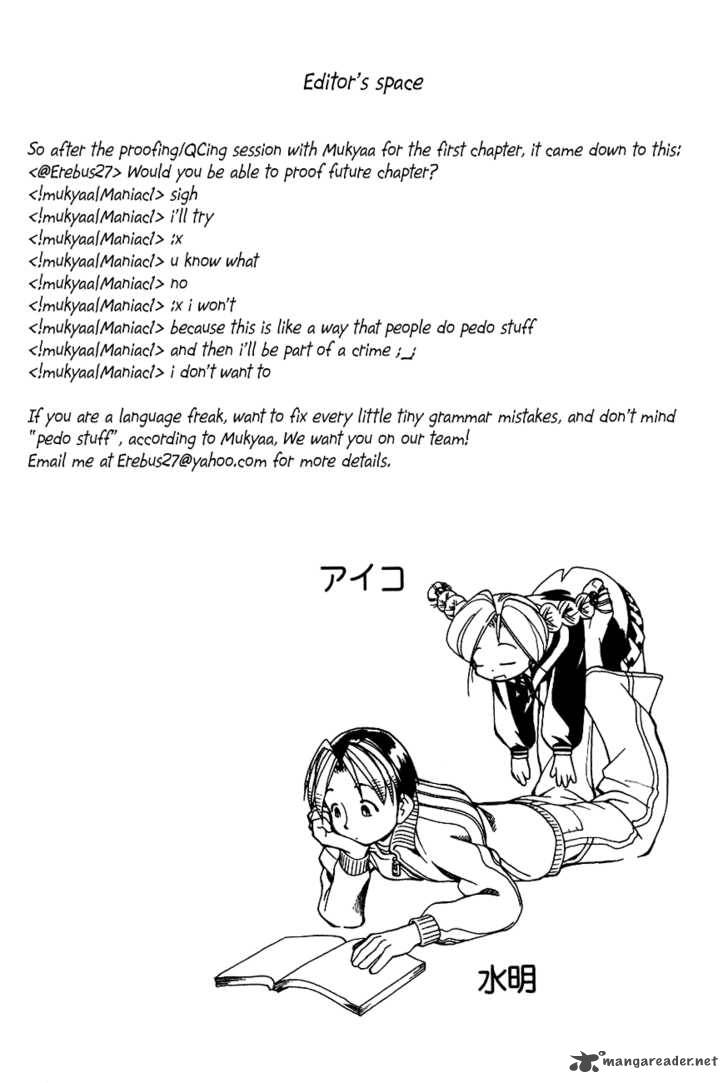 Editor's space

So after the proofing/QCing session with Mukyaa for the first chapter, it came down to this:
<@Erebus27> Would you be able to proof future chapter?
<!mukyaa|Maniac!> sigh
<!mukyaa|Maniac!> i'll try
<!mukyaa|Maniac!> :x
<!mukyaa|Maniac!> u know what
<!mukyaa|Maniac!> no
<!mukyaa|Maniac!> :x i won't
<!mukyaa|Maniac!> because this is like a way that people do pedo stuff
<!mukyaa|Maniac!> and then i'll be part of a crime ;_;
<!mukyaa|Maniac!> i don't want to

If you are a language freak, want to fix every little tiny grammar mistakes, and don't mind "pedo stuff", according to Mukyaa, We want you on our team!
Email me at Erebus27@yahoo.com for more details.

アイコ

水明

mangareader.net